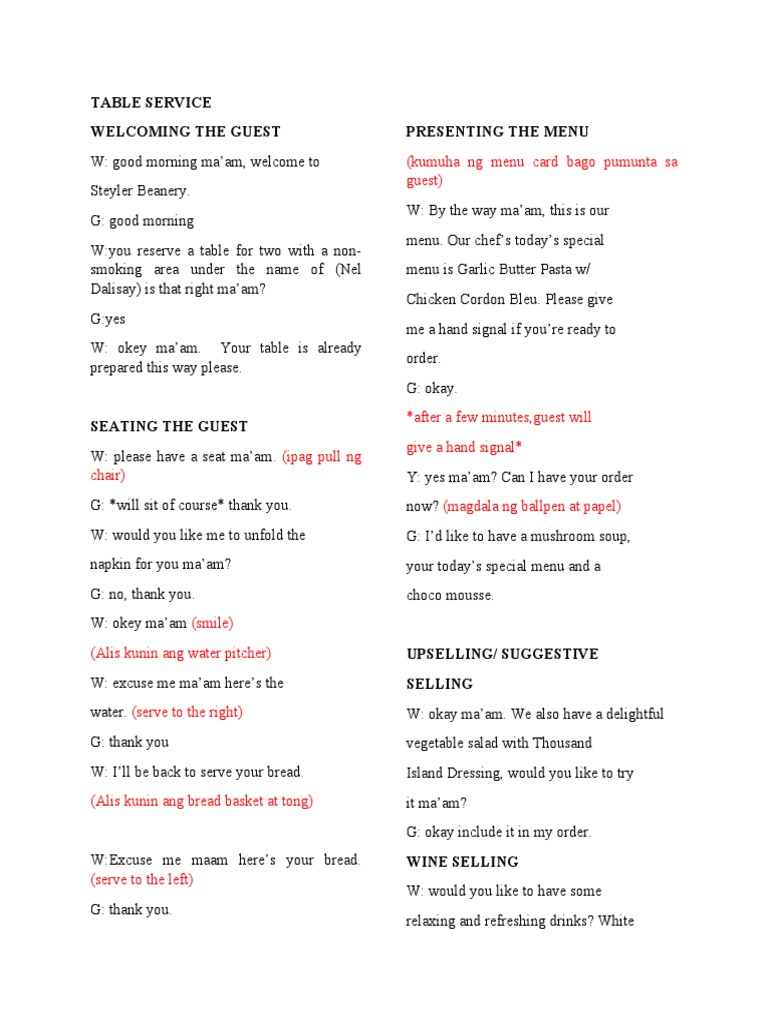 TABLE SERVICE

WELCOMING THE GUEST

W: good morning ma'am, welcome to Steyler Beanery.

G: good morning

W:you reserve a table for two with a non-smoking area under the name of (Nel Dalisay) is that right ma'am?

G:yes

W: okey ma'am. Your table is already prepared this way please.

SEATING THE GUEST

W: please have a seat ma'am. (ipag pull ng chair)

G: *will sit of course* thank you.

W: would you like me to unfold the napkin for you ma'am?

G: no, thank you.

W: okey ma'am (smile)

(Alis kunin ang water pitcher)

W: excuse me ma'am here's the water. (serve to the right)

G: thank you

W: I'll be back to serve your bread.

(Alis kunin ang bread basket at tong)

W:Excuse me maam here's your bread. (serve to the left)

G: thank you.

PRESENTING THE MENU

(kumuha ng menu card bago pumunta sa guest)

W: By the way ma'am, this is our menu. Our chef's today's special menu is Garlic Butter Pasta w/ Chicken Cordon Bleu. Please give me a hand signal if you're ready to order.

G: okay.

*after a few minutes,guest will give a hand signal*

Y: yes ma'am? Can I have your order now? (magdala ng ballpen at papel)

G: I'd like to have a mushroom soup, your today's special menu and a choco mousse.

UPSELLING/ SUGGESTIVE SELLING

W: okay ma'am. We also have a delightful vegetable salad with Thousand Island Dressing, would you like to try it ma'am?

G: okay include it in my order.

WINE SELLING

W: would you like to have some relaxing and refreshing drinks? White